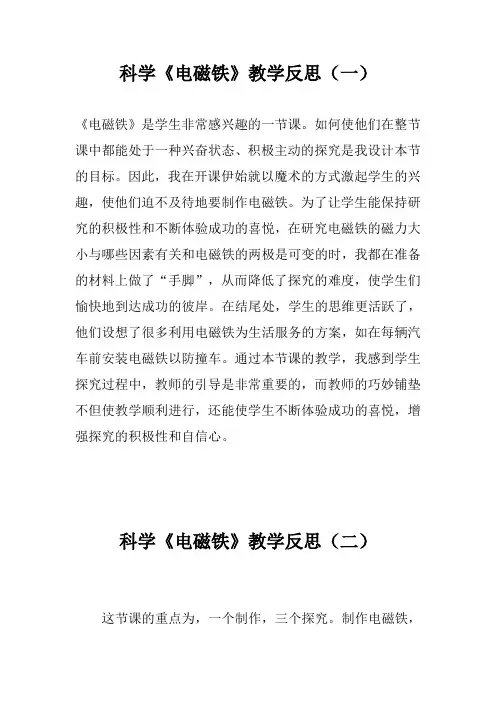 科学《电磁铁》教学反思（一）

《电磁铁》是学生非常感兴趣的一节课。如何使他们在整节课中都能处于一种兴奋状态、积极主动的探究是我设计本节的目标。因此，我在开课伊始就以魔术的方式激起学生的兴趣，使他们迫不及待地要制作电磁铁。为了让学生能保持研究的积极性和不断体验成功的喜悦，在研究电磁铁的磁力大小与哪些因素有关和电磁铁的两极是可变的时，我都在准备的材料上做了“手脚”，从而降低了探究的难度，使学生们愉快地到达成功的彼岸。在结尾处，学生的思维更活跃了，他们设想了很多利用电磁铁为生活服务的方案，如在每辆汽车前安装电磁铁以防撞车。通过本节课的教学，我感到学生探究过程中，教师的引导是非常重要的，而教师的巧妙铺垫不但使教学顺利进行，还能使学生不断体验成功的喜悦，增强探究的积极性和自信心。

科学《电磁铁》教学反思（二）

这节课的重点为，一个制作，三个探究。制作电磁铁，